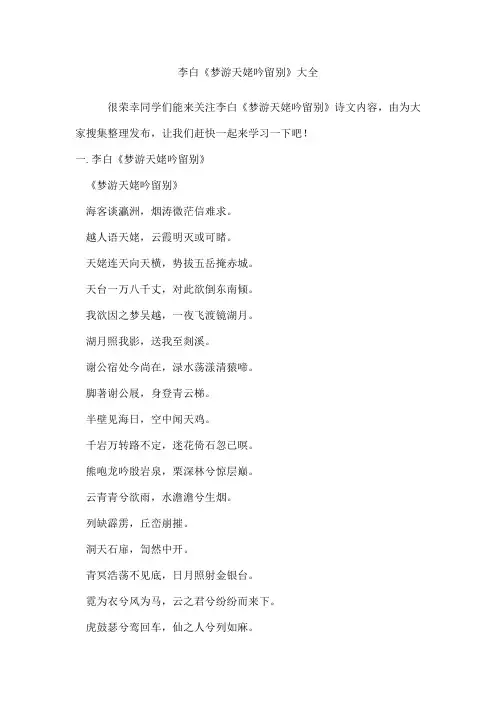 李白《梦游天姥吟留别》大全

很荣幸同学们能来关注李白《梦游天姥吟留别》诗文内容，由为大家搜集整理发布，让我们赶快一起来学习一下吧！

一. 李白《梦游天姥吟留别》

《梦游天姥吟留别》

海客谈瀛洲，烟涛微茫信难求。

越人语天姥，云霞明灭或可睹。

天姥连天向天横，势拔五岳掩赤城。

天台一万八千丈，对此欲倒东南倾。

我欲因之梦吴越，一夜飞渡镜湖月。

湖月照我影，送我至剡溪。

谢公宿处今尚在，渌水荡漾清猿啼。

脚著谢公屐，身登青云梯。

半壁见海日，空中闻天鸡。

千岩万转路不定，迷花倚石忽已暝。

熊咆龙吟殷岩泉，栗深林兮惊层巅。

云青青兮欲雨，水澹澹兮生烟。

列缺霹雳，丘峦崩摧。

洞天石扉，訇然中开。

青冥浩荡不见底，日月照射金银台。

霓为衣兮风为马，云之君兮纷纷而来下。

虎鼓瑟兮鸾回车，仙之人兮列如麻。